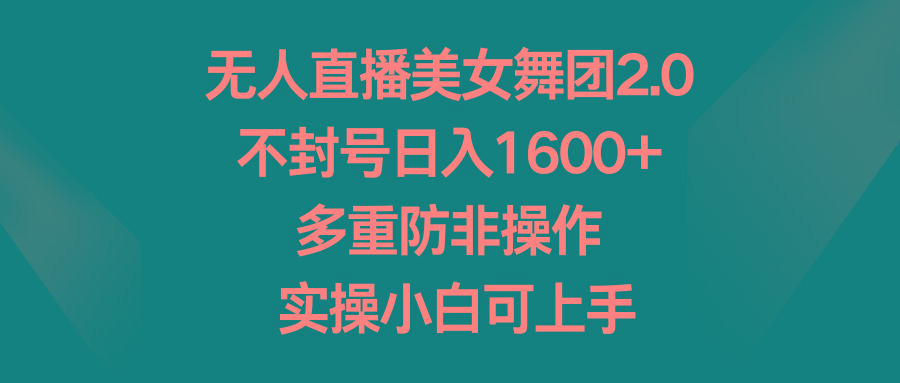 无人直播美女舞团2.0
不封号日入1600+
多重防非操作
实操小白可上手